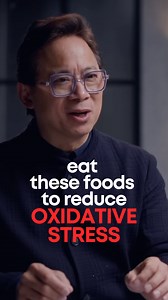 eat
these foods
to reduce
OXIDATIVE
STRESS